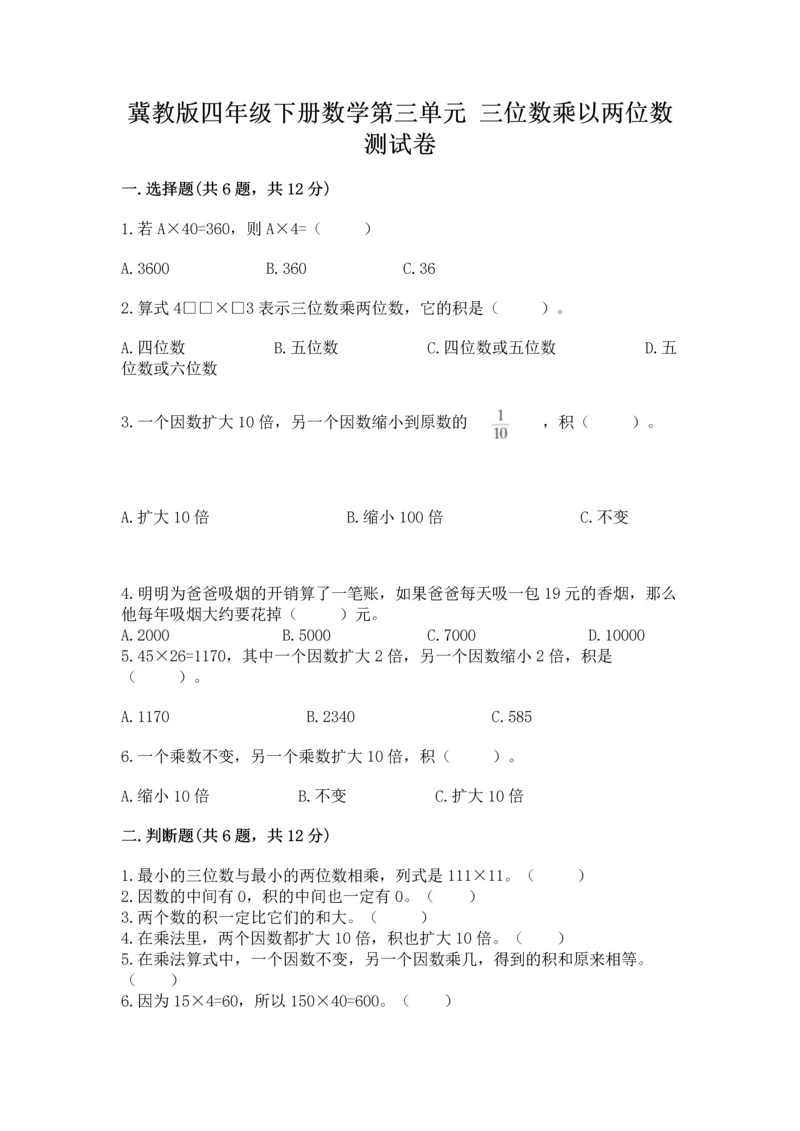 冀教版四年级下册数学第三单元 三位数乘以两位数测试卷

一.选择题(共6题，共12分)

1.若 A×40=360，则 A×4=（　　）

A.3600　　B.360　　C.36

2.算式 4□□×□3 表示三位数乘两位数，它的积是（　　）。

A.四位数　　B.五位数　　C.四位数或五位数　　D.五位数或六位数

3.一个因数扩大 10 倍，另一个因数缩小到原数的 $\frac{1}{10}$ ，积（　　）。

A.扩大 10 倍　　B.缩小 100 倍　　C.不变

4.明明为爸爸吸烟的开销算了一笔账，如果爸爸每天吸一包 19 元的香烟，那么他每年吸烟大约要花掉（　　）元。
A.2000　　B.5000　　C.7000　　D.10000
5.45×26=1170，其中一个因数扩大 2 倍，另一个因数缩小 2 倍，积是（　　）。

A.1170　　B.2340　　C.585

6.一个乘数不变，另一个乘数扩大 10 倍，积（　　）。

A.缩小 10 倍　　B.不变　　C.扩大 10 倍

二.判断题(共6题，共12分)

1.最小的三位数与最小的两位数相乘，列式是 111×11。（　　）
2.因数的中间有 0，积的中间也一定有 0。（　　）
3.两个数的积一定比它们的和大。（　　）
4.在乘法里，两个因数都扩大 10 倍，积也扩大 10 倍。（　　）
5.在乘法算式中，一个因数不变，另一个因数乘几，得到的积和原来相等。（　　）
6.因为 15×4=60，所以 150×40=600。（　　）